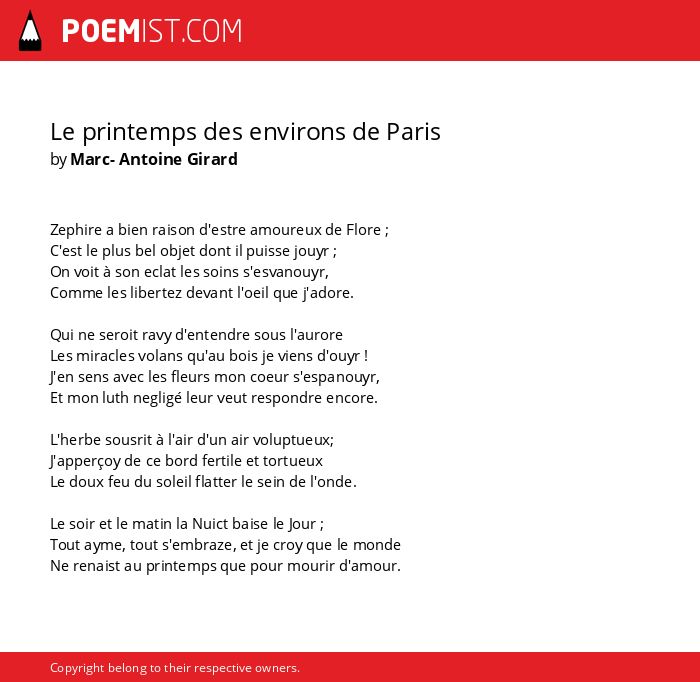 POEMIST.COM

Le printemps des environs de Paris
by Marc- Antoine Girard

Zephire a bien raison d'estre amoureux de Flore ;
C'est le plus bel objet dont il puisse jouyr ;
On voit à son eclat les soins s'esvanouyr,
Comme les libertez devant l'oeil que j'adore.

Qui ne seroit ravy d'entendre sous l'aurore
Les miracles volans qu'au bois je viens d'ouyr !
J'en sens avec les fleurs mon coeur s'espanouyr,
Et mon luth negligé leur veut respondre encore.

L'herbe sousrit à l'air d'un air voluptueux;
J'apperçoy de ce bord fertile et tortueux
Le doux feu du soleil flatter le sein de l'onde.

Le soir et le matin la Nuict baise le Jour ;
Tout ayme, tout s'embraze, et je croy que le monde
Ne renaist au printemps que pour mourir d'amour.

Copyright belong to their respective owners.